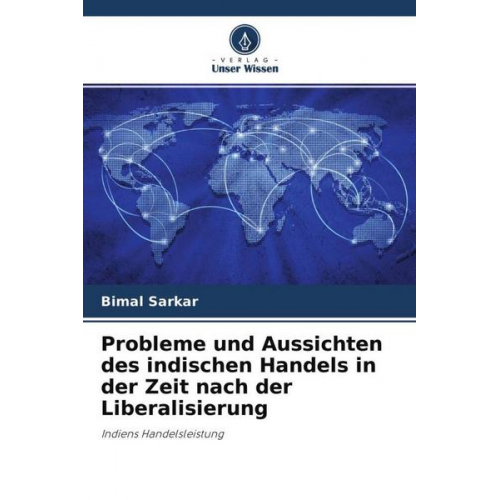 - VERLAG -
Unser Wissen

Bimal Sarkar

Probleme und Aussichten des indischen Handels in der Zeit nach der Liberalisierung

Indiens Handelsleistung